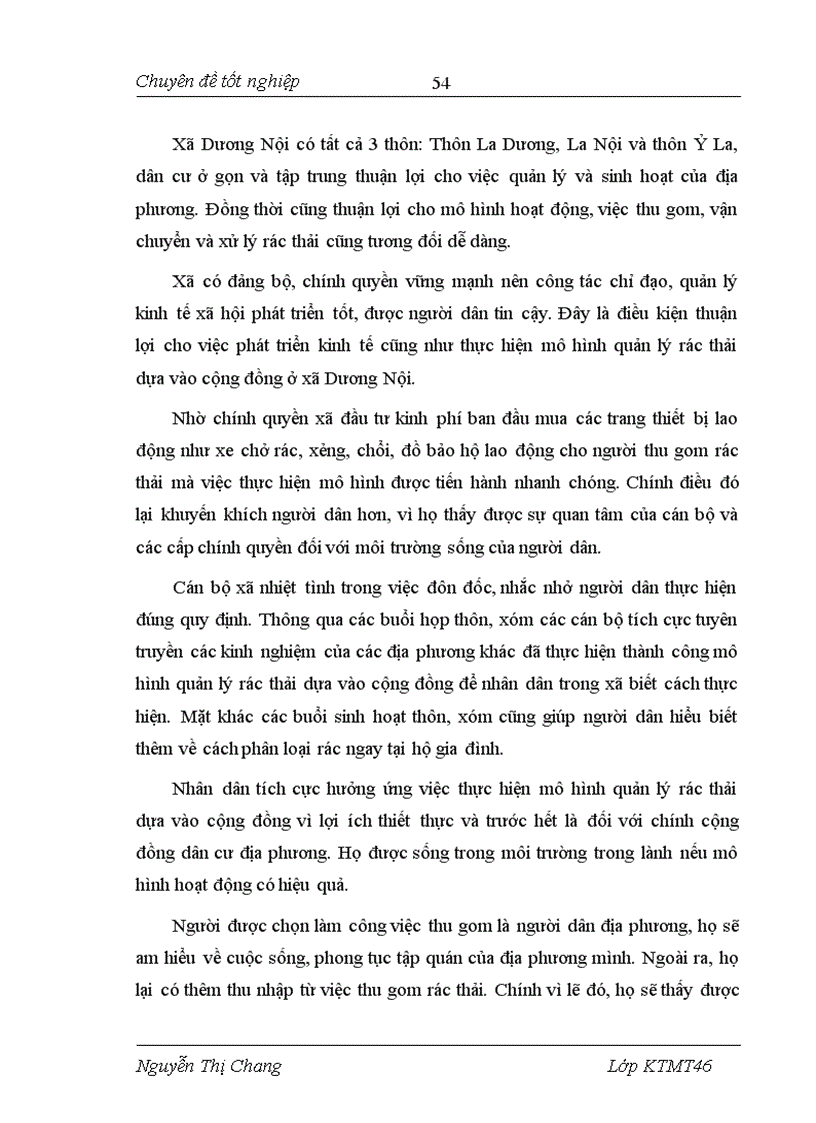 Chuyên đề tốt nghiệp 54

Xã Dương Nội có tất cả 3 thôn: Thôn La Dương, La Nội và thôn Ỷ La, dân cư ở gọn và tập trung thuận lợi cho việc quản lý và sinh hoạt của địa phương. Đồng thời cũng thuận lợi cho mô hình hoạt động, việc thu gom, vận chuyển và xử lý rác thải cũng tương đối dễ dàng.

Xã có đảng bộ, chính quyền vững mạnh nên công tác chỉ đạo, quản lý kinh tế xã hội phát triển tốt, được người dân tin cậy. Đây là điều kiện thuận lợi cho việc phát triển kinh tế cũng như thực hiện mô hình quản lý rác thải dựa vào cộng đồng ở xã Dương Nội.

Nhờ chính quyền xã đầu tư kinh phí ban đầu mua các trang thiết bị lao động như xe chở rác, xẻng, chổi, đồ bảo hộ lao động cho người thu gom rác thải mà việc thực hiện mô hình được tiến hành nhanh chóng. Chính điều đó lại khuyến khích người dân hơn, vì họ thấy được sự quan tâm của cán bộ và các cấp chính quyền đối với môi trường sống của người dân.

Cán bộ xã nhiệt tình trong việc đôn đốc, nhắc nhở người dân thực hiện đúng quy định. Thông qua các buổi họp thôn, xóm các cán bộ tích cực tuyên truyền các kinh nghiệm của các địa phương khác đã thực hiện thành công mô hình quản lý rác thải dựa vào cộng đồng để nhân dân trong xã biết cách thực hiện. Mặt khác các buổi sinh hoạt thôn, xóm cũng giúp người dân hiểu biết thêm về cách phân loại rác ngay tại hộ gia đình.

Nhân dân tích cực hưởng ứng việc thực hiện mô hình quản lý rác thải dựa vào cộng đồng vì lợi ích thiết thực và trước hết là đối với chính cộng đồng dân cư địa phương. Họ được sống trong môi trường trong lành nếu mô hình hoạt động có hiệu quả.

Người được chọn làm công việc thu gom là người dân địa phương, họ sẽ am hiểu về cuộc sống, phong tục tập quán của địa phương mình. Ngoài ra, họ lại có thêm thu nhập từ việc thu gom rác thải. Chính vì lẽ đó, họ sẽ thấy được

Nguyễn Thị Chang Lớp KTMT46